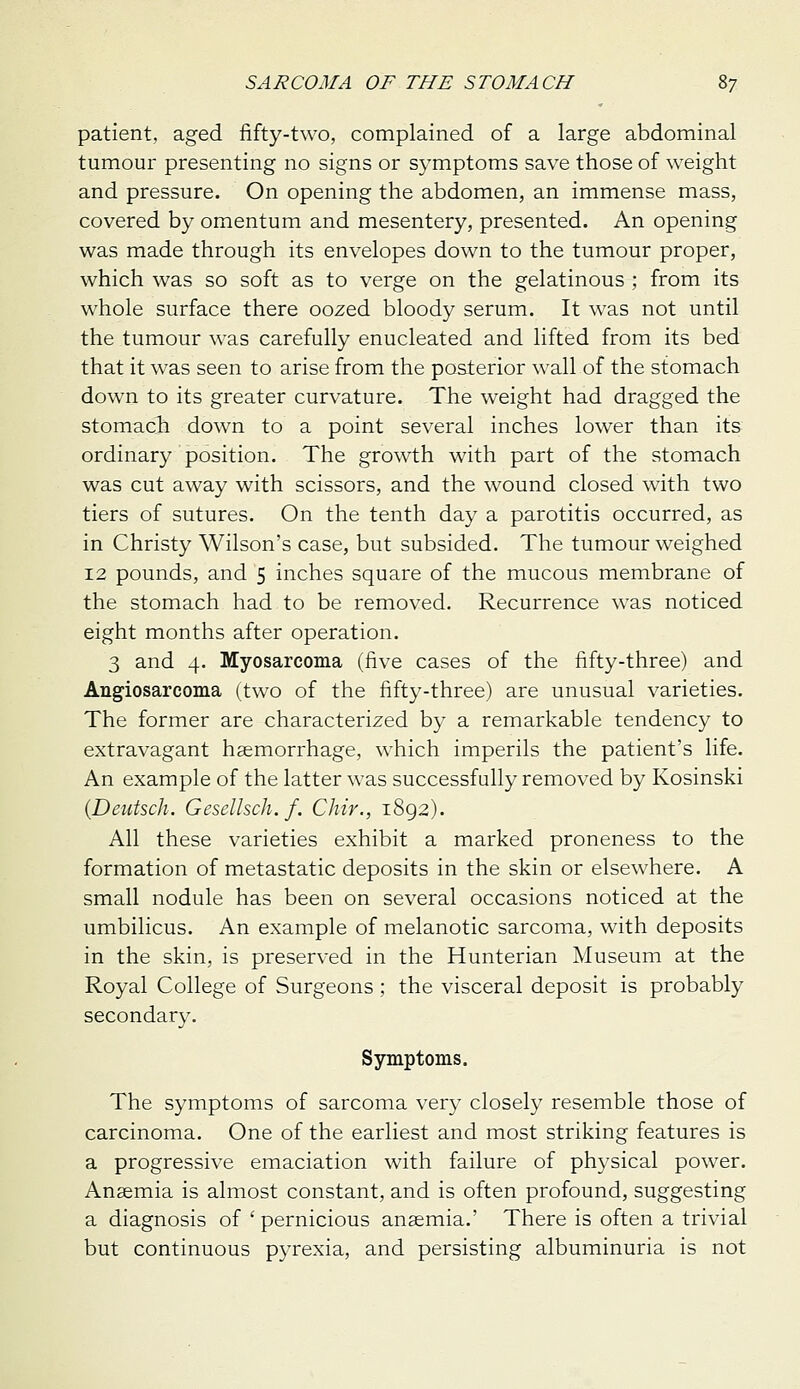 SARCOMA OF THE STOMACH 87

patient, aged fifty-two, complained of a large abdominal tumour presenting no signs or symptoms save those of weight and pressure. On opening the abdomen, an immense mass, covered by omentum and mesentery, presented. An opening was made through its envelopes down to the tumour proper, which was so soft as to verge on the gelatinous ; from its whole surface there oozed bloody serum. It was not until the tumour was carefully enucleated and lifted from its bed that it was seen to arise from the posterior wall of the stomach down to its greater curvature. The weight had dragged the stomach down to a point several inches lower than its ordinary position. The growth with part of the stomach was cut away with scissors, and the wound closed with two tiers of sutures. On the tenth day a parotitis occurred, as in Christy Wilson's case, but subsided. The tumour weighed 12 pounds, and 5 inches square of the mucous membrane of the stomach had to be removed. Recurrence was noticed eight months after operation.

3 and 4. Myosarcoma (five cases of the fifty-three) and Angiosarcoma (two of the fifty-three) are unusual varieties. The former are characterized by a remarkable tendency to extravagant hæmorrhage, which imperils the patient's life. An example of the latter was successfully removed by Kosinski (Deutsch. Gesellsch. f. Chir., 1892).

All these varieties exhibit a marked proneness to the formation of metastatic deposits in the skin or elsewhere. A small nodule has been on several occasions noticed at the umbilicus. An example of melanotic sarcoma, with deposits in the skin, is preserved in the Hunterian Museum at the Royal College of Surgeons ; the visceral deposit is probably secondary.

Symptoms.

The symptoms of sarcoma very closely resemble those of carcinoma. One of the earliest and most striking features is a progressive emaciation with failure of physical power. Anæmia is almost constant, and is often profound, suggesting a diagnosis of ' pernicious anæmia.' There is often a trivial but continuous pyrexia, and persisting albuminuria is not